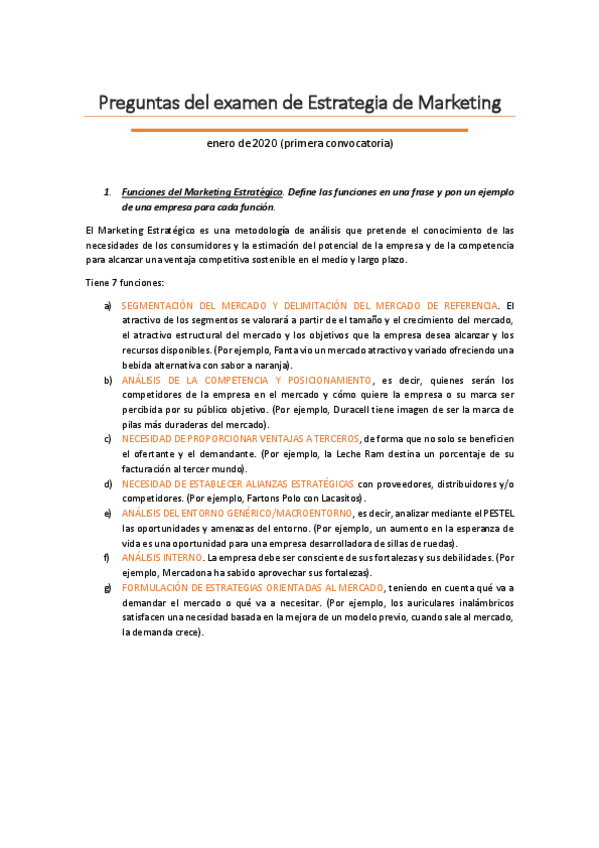 Preguntas del examen de Estrategia de Marketing

enero de 2020 (primera convocatoria)

1. Funciones del Marketing Estratégico. Define las funciones en una frase y pon un ejemplo de una empresa para cada función.

El Marketing Estratégico es una metodología de análisis que pretende el conocimiento de las necesidades de los consumidores y la estimación del potencial de la empresa y de la competencia para alcanzar una ventaja competitiva sostenible en el medio y largo plazo.

Tiene 7 funciones:

a) SEGMENTACIÓN DEL MERCADO Y DELIMITACIÓN DEL MERCADO DE REFERENCIA. El atractivo de los segmentos se valorará a partir de el tamaño y el crecimiento del mercado, el atractivo estructural del mercado y los objetivos que la empresa desea alcanzar y los recursos disponibles. (Por ejemplo, Fanta vio un mercado atractivo y variado ofreciendo una bebida alternativa con sabor a naranja).

b) ANÁLISIS DE LA COMPETENCIA Y POSICIONAMIENTO, es decir, quienes serán los competidores de la empresa en el mercado y cómo quiere la empresa o su marca ser percibida por su público objetivo. (Por ejemplo, Duracell tiene imagen de ser la marca de pilas más duraderas del mercado).

c) NECESIDAD DE PROPORCIONAR VENTAJAS A TERCEROS, de forma que no solo se beneficien el ofertante y el demandante. (Por ejemplo, la Leche Ram destina un porcentaje de su facturación al tercer mundo).

d) NECESIDAD DE ESTABLECER ALIANZAS ESTRATÉGICAS con proveedores, distribuidores y/o competidores. (Por ejemplo, Fartons Polo con Lacasitos).

e) ANÁLISIS DEL ENTORNO GENÉRICO/MACROENTORNO, es decir, analizar mediante el PESTEL las oportunidades y amenazas del entorno. (Por ejemplo, un aumento en la esperanza de vida es una oportunidad para una empresa desarrolladora de sillas de ruedas).

f) ANÁLISIS INTERNO. La empresa debe ser consciente de sus fortalezas y sus debilidades. (Por ejemplo, Mercadona ha sabido aprovechar sus fortalezas).

g) FORMULACIÓN DE ESTRATEGIAS ORIENTADAS AL MERCADO, teniendo en cuenta qué va a demandar el mercado o qué va a necesitar. (Por ejemplo, los auriculares inalámbricos satisfacen una necesidad basada en la mejora de un modelo previo, cuando sale al mercado, la demanda crece).